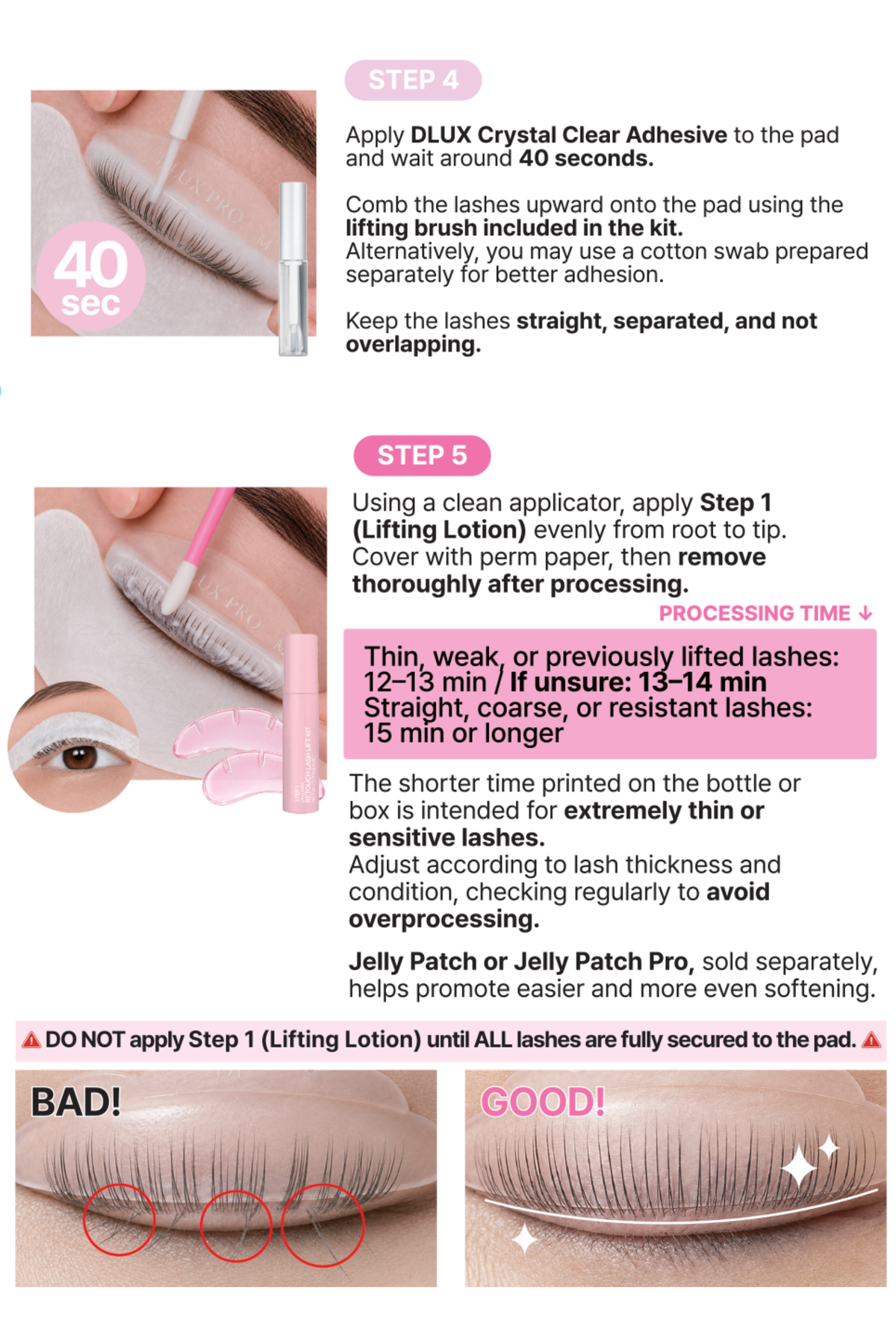 40 sec

STEP 4

Apply DLUX Crystal Clear Adhesive to the pad and wait around 40 seconds.

Comb the lashes upward onto the pad using the lifting brush included in the kit.
Alternatively, you may use a cotton swab prepared separately for better adhesion.

Keep the lashes straight, separated, and not overlapping.

STEP 5

Using a clean applicator, apply Step 1 (Lifting Lotion) evenly from root to tip. Cover with perm paper, then remove thoroughly after processing.

PROCESSING TIME ↓

Thin, weak, or previously lifted lashes:
12–13 min / If unsure: 13–14 min
Straight, coarse, or resistant lashes:
15 min or longer

The shorter time printed on the bottle or box is intended for extremely thin or sensitive lashes.
Adjust according to lash thickness and condition, checking regularly to avoid overprocessing.

Jelly Patch or Jelly Patch Pro, sold separately, helps promote easier and more even softening.

DO NOT apply Step 1 (Lifting Lotion) until ALL lashes are fully secured to the pad.

BAD!

GOOD!